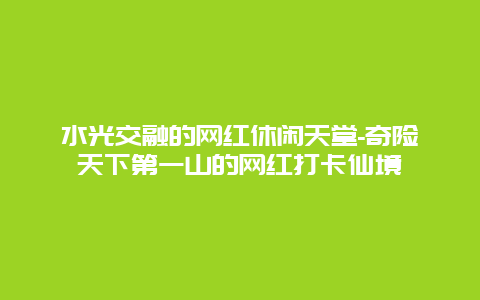 水光交融的网红休闲天堂-奇险天下第一山的网红打卡仙境